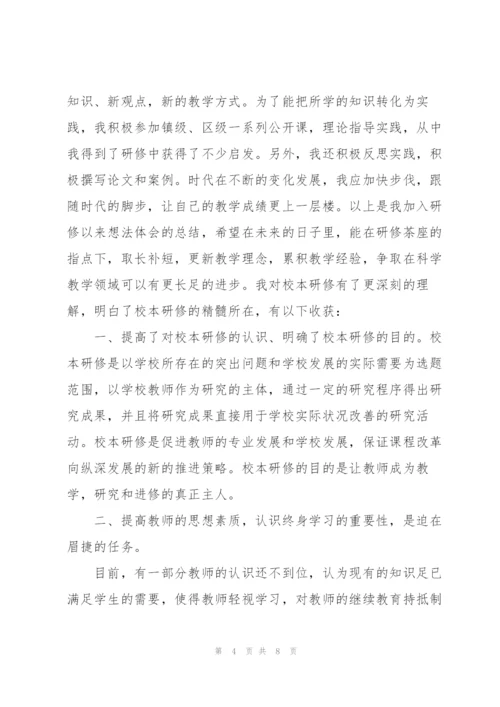 知识、新观点，新的教学方式。为了能把所学的知识转化为实践，我积极参加镇级、区级一系列公开课，理论指导实践，从中我得到了研修中获得了不少启发。另外，我还积极反思实践，积极撰写论文和案例。时代在不断的变化发展，我应加快步伐，跟随时代的脚步，让自己的教学成绩更上一层楼。以上是我加入研修以来想法体会的总结，希望在未来的日子里，能在研修茶座的指点下，取长补短，更新教学理念，累积教学经验，争取在科学教学领域可以有更长足的进步。我对校本研修有了更深刻的理解，明白了校本研修的精髓所在，有以下收获：

一、提高了对校本研修的认识、明确了校本研修的目的。校本研修是以学校所存在的突出问题和学校发展的实际需要为选题范围，以学校教师作为研究的主体，通过一定的研究程序得出研究成果，并且将研究成果直接用于学校实际状况改善的研究活动。校本研修是促进教师的专业发展和学校发展，保证课程改革向纵深发展的新的推进策略。校本研修的目的是让教师成为教学，研究和进修的真正主人。

二、提高教师的思想素质，认识终身学习的重要性，是迫在眉捷的任务。

目前，有一部分教师的认识还不到位，认为现有的知识足已满足学生的需要，使得教师轻视学习，对教师的继续教育持抵制

第 4 页 共 8 页